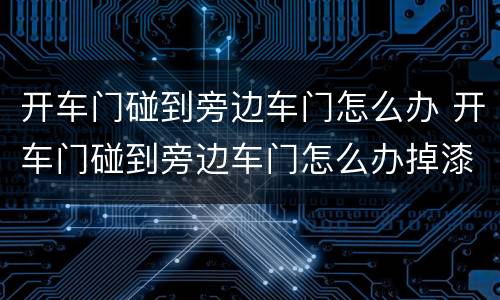 开车门碰到旁边车门怎么办 开车门碰到旁边车门怎么办掉漆